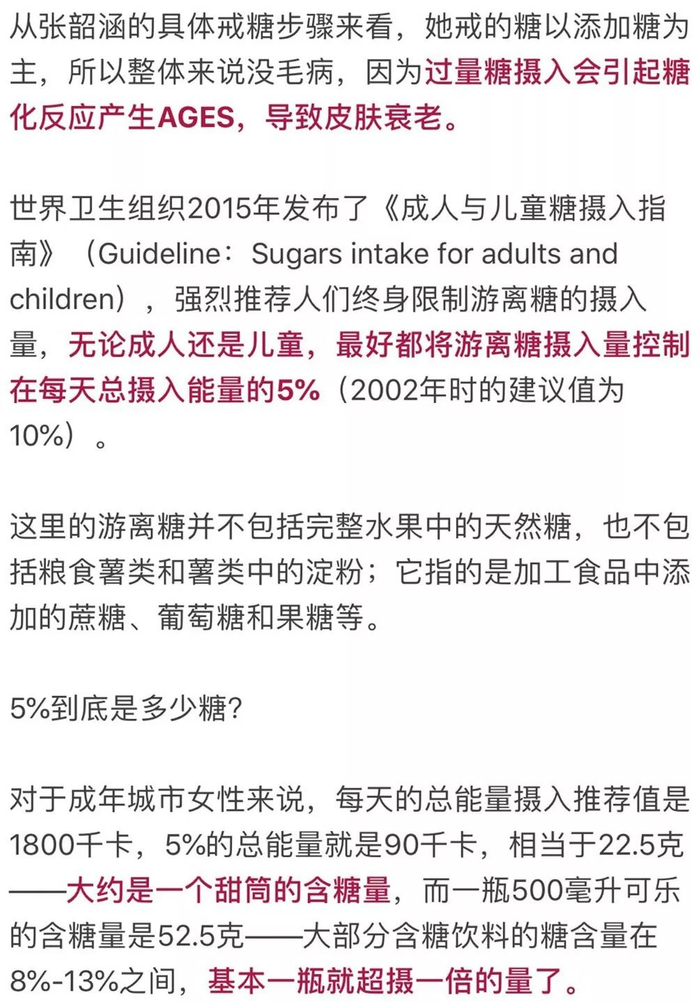 从张韶涵的具体戒糖步骤来看，她戒的糖以添加糖为主，所以整体来说没毛病，因为过量糖摄入会引起糖化反应产生AGES，导致皮肤衰老。

世界卫生组织2015年发布了《成人与儿童糖摄入指南》（Guideline：Sugars intake for adults and children），强烈推荐人们终身限制游离糖的摄入量，无论成人还是儿童，最好都将游离糖摄入量控制在每天总摄入能量的5%（2002年时的建议值为10%）。

这里的游离糖并不包括完整水果中的天然糖，也不包括粮食薯类和薯类中的淀粉；它指的是加工食品中添加的蔗糖、葡萄糖和果糖等。

5%到底是多少糖?

对于成年城市女性来说，每天的总能量摄入推荐值是1800千卡，5%的总能量就是90千卡，相当于22.5克——大约是一个甜筒的含糖量，而一瓶500毫升可乐的含糖量是52.5克——大部分含糖饮料的糖含量在8%-13%之间，基本一瓶就超摄一倍的量了。